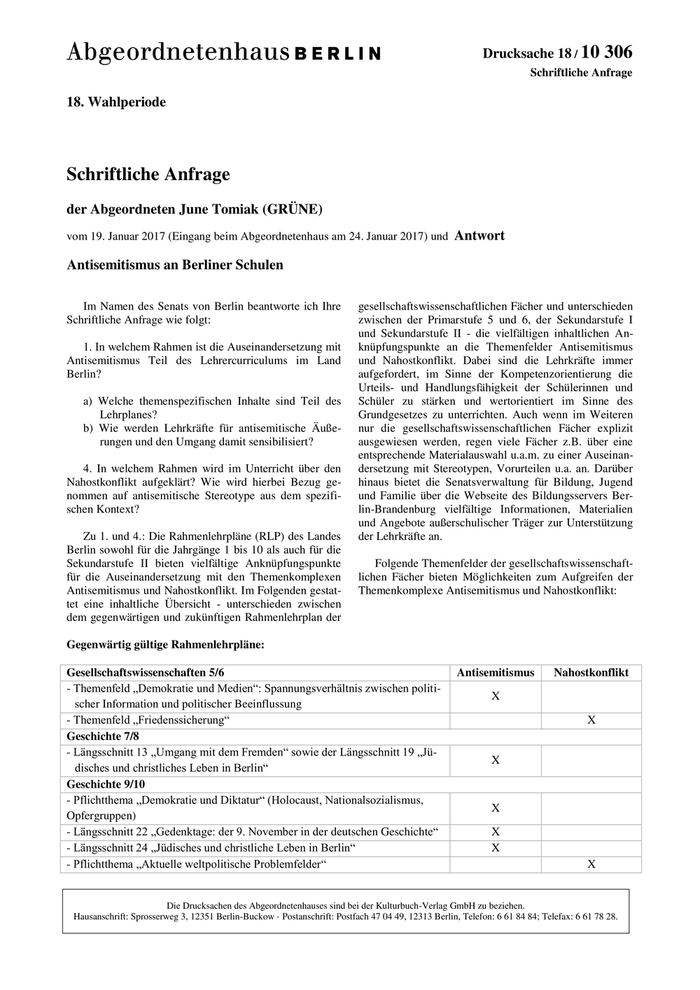 Abgeordnetenhaus BERLIN

Drucksache 18 / 10 306
Schriftliche Anfrage

18. Wahlperiode

Schriftliche Anfrage

der Abgeordneten June Tomiak (GRÜNE)

vom 19. Januar 2017 (Eingang beim Abgeordnetenhaus am 24. Januar 2017) und Antwort

Antisemitismus an Berliner Schulen

Im Namen des Senats von Berlin beantworte ich Ihre Schriftliche Anfrage wie folgt:

1. In welchem Rahmen ist die Auseinandersetzung mit Antisemitismus Teil des Lehrercurriculums im Land Berlin?

a) Welche themenspezifischen Inhalte sind Teil des Lehrplanes?
b) Wie werden Lehrkräfte für antisemitische Äußerungen und den Umgang damit sensibilisiert?

4. In welchem Rahmen wird im Unterricht über den Nahostkonflikt aufgeklärt? Wie wird hierbei Bezug genommen auf antisemitische Stereotype aus dem spezifischen Kontext?

Zu 1. und 4.: Die Rahmenlehrpläne (RLP) des Landes Berlin sowohl für die Jahrgänge 1 bis 10 als auch für die Sekundarstufe II bieten vielfältige Anknüpfungspunkte für die Auseinandersetzung mit den Themenkomplexen Antisemitismus und Nahostkonflikt. Im Folgenden gestattet eine inhaltliche Übersicht - unterschieden zwischen dem gegenwärtigen und zukünftigen Rahmenlehrplan der gesellschaftswissenschaftlichen Fächer und unterschieden zwischen der Primarstufe 5 und 6, der Sekundarstufe I und Sekundarstufe II - die vielfältigen inhaltlichen Anknüpfungspunkte an die Themenfelder Antisemitismus und Nahostkonflikt. Dabei sind die Lehrkräfte immer aufgefordert, im Sinne der Kompetenzorientierung die Urteils- und Handlungsfähigkeit der Schülerinnen und Schüler zu stärken und wertorientiert im Sinne des Grundgesetzes zu unterrichten. Auch wenn im Weiteren nur die gesellschaftswissenschaftlichen Fächer explizit ausgewiesen werden, regen viele Fächer z.B. über eine entsprechende Materialauswahl u.a.m. zu einer Auseinandersetzung mit Stereotypen, Vorurteilen u.a. an. Darüber hinaus bietet die Senatsverwaltung für Bildung, Jugend und Familie über die Webseite des Bildungsservers Berlin-Brandenburg vielfältige Informationen, Materialien und Angebote außerschulischer Träger zur Unterstützung der Lehrkräfte an.

Folgende Themenfelder der gesellschaftswissenschaftlichen Fächer bieten Möglichkeiten zum Aufgreifen der Themenkomplexe Antisemitismus und Nahostkonflikt:

Gegenwärtig gültige Rahmenlehrpläne:

| Gesellschaftswissenschaften 5/6 | Antisemitismus | Nahostkonflikt |
|---|---|---|
| - Themenfeld „Demokratie und Medien“: Spannungsverhältnis zwischen politischer Information und politischer Beeinflussung | X | |
| - Themenfeld „Friedenssicherung“ | | X |
| Geschichte 7/8 | | |
| - Längsschnitt 13 „Umgang mit dem Fremden“ sowie der Längsschnitt 19 „Jüdisches und christliches Leben in Berlin“ | X | |
| Geschichte 9/10 | | |
| - Pflichtthema „Demokratie und Diktatur“ (Holocaust, Nationalsozialismus, Opfergruppen) | X | |
| - Längsschnitt 22 „Gedenktage: der 9. November in der deutschen Geschichte“ | X | |
| - Längsschnitt 24 „Jüdisches und christliche Leben in Berlin“ | X | |
| - Pflichtthema „Aktuelle weltpolitische Problemfelder“ | | X |

Die Drucksachen des Abgeordnetenhauses sind bei der Kulturbuch-Verlag GmbH zu beziehen.
Hausanschrift: Sprosserweg 3, 12351 Berlin-Buckow · Postanschrift: Postfach 47 04 49, 12313 Berlin, Telefon: 6 61 84 84; Telefax: 6 61 78 28.